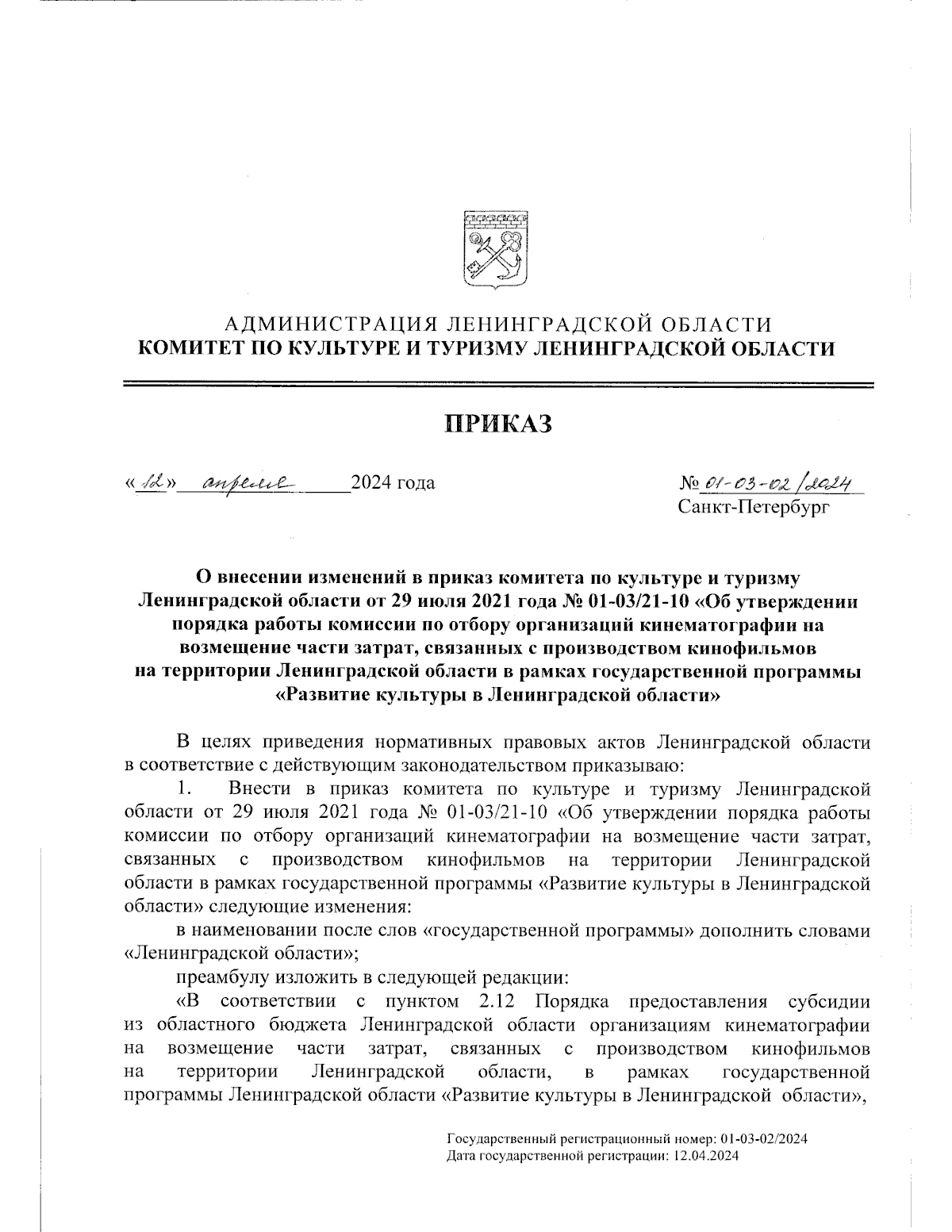 АДМИНИСТРАЦИЯ ЛЕНИНГРАДСКОЙ ОБЛАСТИ
КОМИТЕТ ПО КУЛЬТУРЕ И ТУРИЗМУ ЛЕНИНГРАДСКОЙ ОБЛАСТИ

ПРИКАЗ

«12» апреля 2024 года

№ 01-03-02/2024
Санкт-Петербург

О внесении изменений в приказ комитета по культуре и туризму Ленинградской области от 29 июля 2021 года № 01-03/21-10 «Об утверждении порядка работы комиссии по отбору организаций кинематографии на возмещение части затрат, связанных с производством кинофильмов на территории Ленинградской области в рамках государственной программы «Развитие культуры в Ленинградской области»

В целях приведения нормативных правовых актов Ленинградской области в соответствие с действующим законодательством приказываю:

1. Внести в приказ комитета по культуре и туризму Ленинградской области от 29 июля 2021 года № 01-03/21-10 «Об утверждении порядка работы комиссии по отбору организаций кинематографии на возмещение части затрат, связанных с производством кинофильмов на территории Ленинградской области в рамках государственной программы «Развитие культуры в Ленинградской области» следующие изменения:

в наименовании после слов «государственной программы» дополнить словами «Ленинградской области»;

преамбулу изложить в следующей редакции:

«В соответствии с пунктом 2.12 Порядка предоставления субсидии из областного бюджета Ленинградской области организациям кинематографии на возмещение части затрат, связанных с производством кинофильмов на территории Ленинградской области, в рамках государственной программы Ленинградской области «Развитие культуры в Ленинградской области»,

Государственный регистрационный номер: 01-03-02/2024
Дата государственной регистрации: 12.04.2024